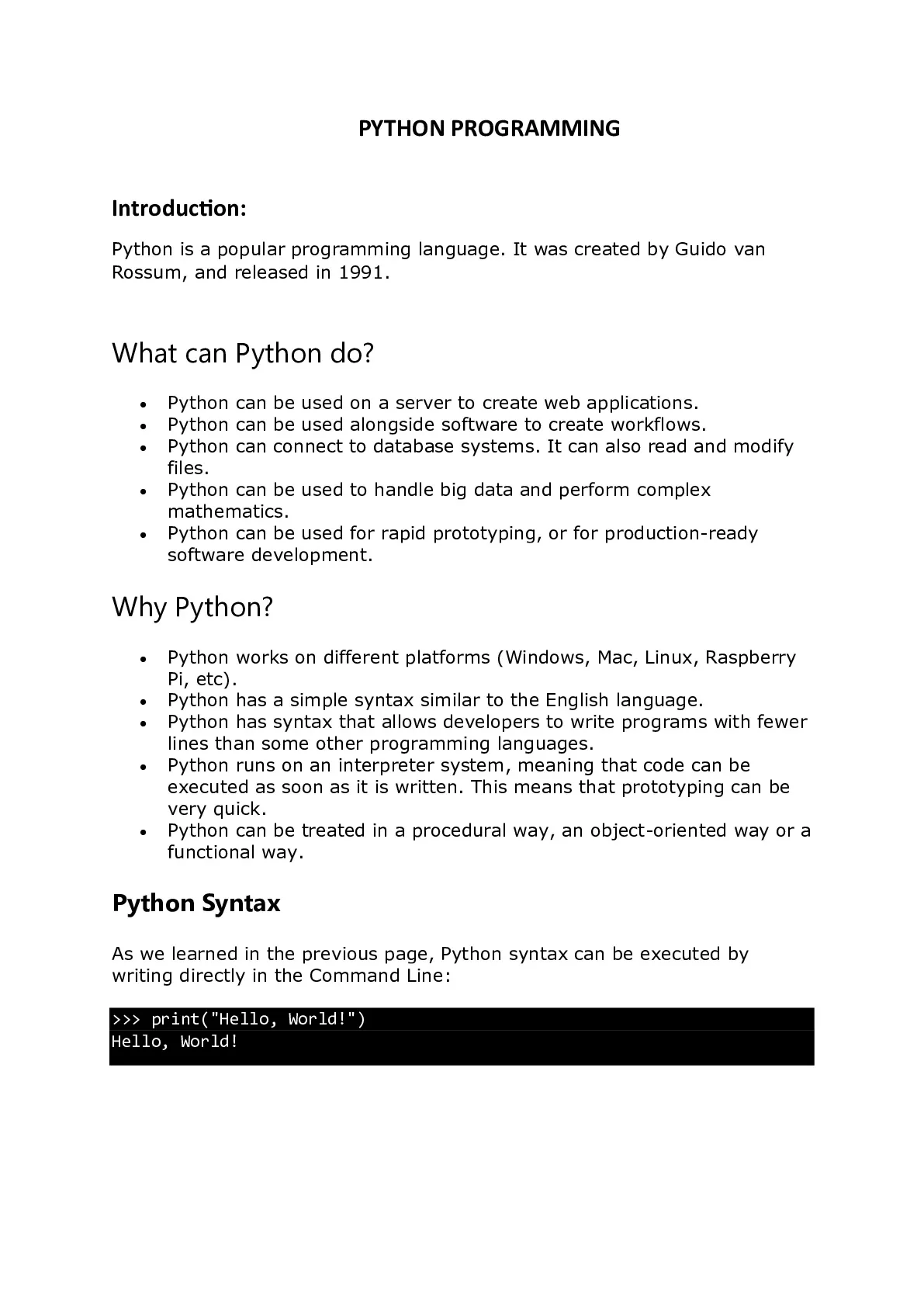 PYTHON PROGRAMMING

Introduction:

Python is a popular programming language. It was created by Guido van Rossum, and released in 1991.

What can Python do?

- Python can be used on a server to create web applications.
- Python can be used alongside software to create workflows.
- Python can connect to database systems. It can also read and modify files.
- Python can be used to handle big data and perform complex mathematics.
- Python can be used for rapid prototyping, or for production-ready software development.

Why Python?

- Python works on different platforms (Windows, Mac, Linux, Raspberry Pi, etc).
- Python has a simple syntax similar to the English language.
- Python has syntax that allows developers to write programs with fewer lines than some other programming languages.
- Python runs on an interpreter system, meaning that code can be executed as soon as it is written. This means that prototyping can be very quick.
- Python can be treated in a procedural way, an object-oriented way or a functional way.

Python Syntax

As we learned in the previous page, Python syntax can be executed by writing directly in the Command Line:

>>> print("Hello, World!")
Hello, World!